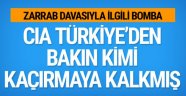 ZARRAB DAVASIYLA İLGİLİ BOMBA

CIA TÜRKİYE'DEN BAKIN KİMİ KAÇIRMAYA KALKMIŞ